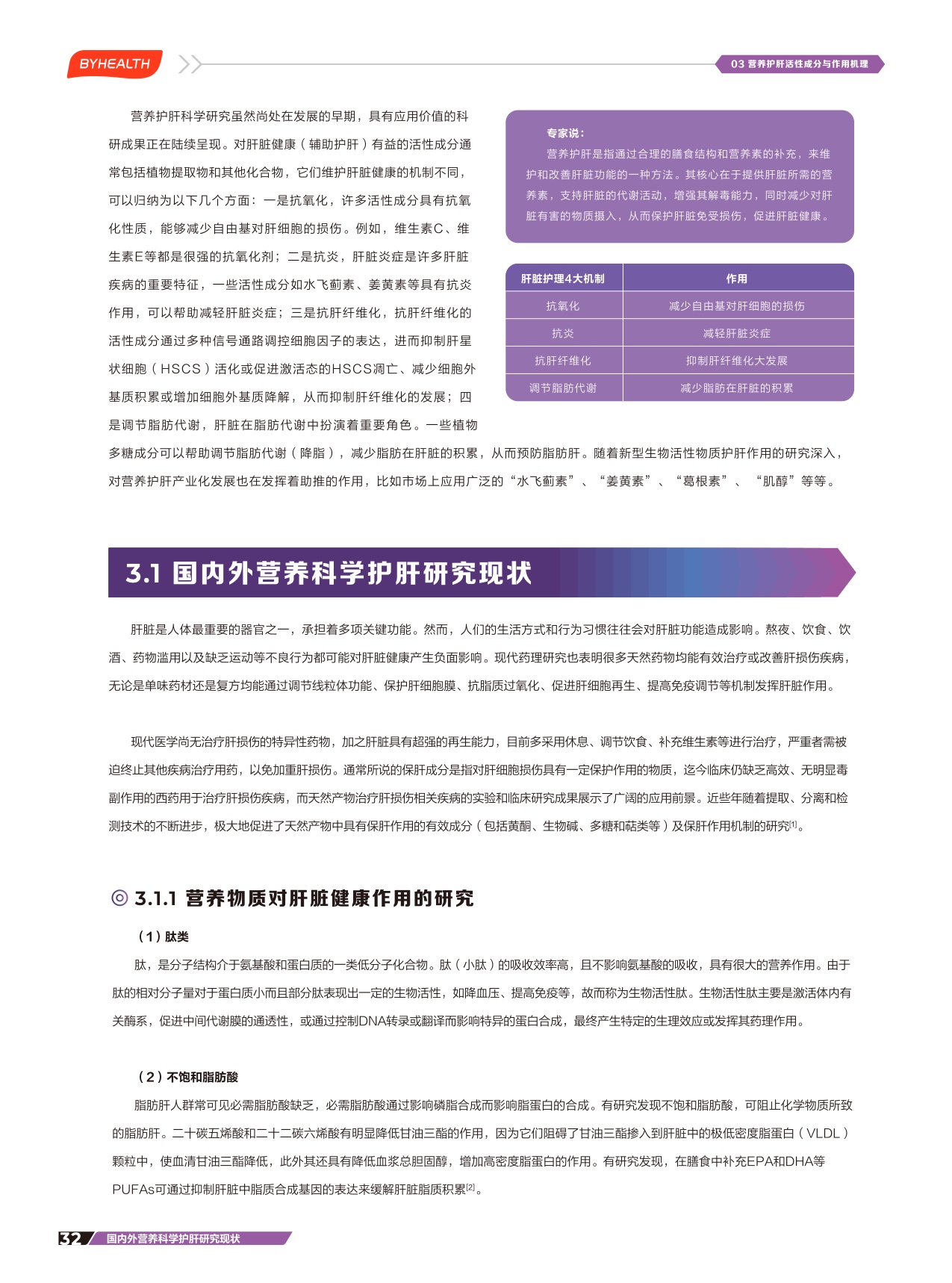 BYHEALTH

03 营养护肝活性成分与作用机理

营养护肝科学研究虽然尚处在发展的早期，具有应用价值的科研成果正在陆续呈现。对肝脏健康（辅助护肝）有益的活性成分通常包括植物提取物和其他化合物，它们维护肝脏健康的机制不同，可以归纳为以下几个方面：一是抗氧化，许多活性成分具有抗氧化性质，能够减少自由基对肝细胞的损伤。例如，维生素C、维生素E等都是很强的抗氧化剂；二是抗炎，肝脏炎症是许多肝脏疾病的重要特征，一些活性成分如水飞蓟素、姜黄素等具有抗炎作用，可以帮助减轻肝脏炎症；三是抗肝纤维化，抗肝纤维化的活性成分通过多种信号通路调控细胞因子的表达，进而抑制肝星状细胞（HSCS）活化或促进激活态的HSCS凋亡、减少细胞外基质积累或增加细胞外基质降解，从而抑制肝纤维化的发展；四是调节脂肪代谢，肝脏在脂肪代谢中扮演着重要角色。一些植物多糖成分可以帮助调节脂肪代谢（降脂），减少脂肪在肝脏的积累，从而预防脂肪肝。随着新型生物活性物质护肝作用的研究深入，对营养护肝产业化发展也在发挥着助推的作用，比如市场上应用广泛的“水飞蓟素”、“姜黄素”、“葛根素”、“肌醇”等等。

专家说：
营养护肝是指通过合理的膳食结构和营养素的补充，来维护和改善肝脏功能的一种方法。其核心在于提供肝脏所需的营养素，支持肝脏的代谢活动，增强其解毒能力，同时减少对肝脏有害的物质摄入，从而保护肝脏免受损伤，促进肝脏健康。

| 肝脏护理4大机制 | 作用 |
|---|---|
| 抗氧化 | 减少自由基对肝细胞的损伤 |
| 抗炎 | 减轻肝脏炎症 |
| 抗肝纤维化 | 抑制肝纤维化大发展 |
| 调节脂肪代谢 | 减少脂肪在肝脏的积累 |

3.1 国内外营养科学护肝研究现状

肝脏是人体最重要的器官之一，承担着多项关键功能。然而，人们的生活方式和行为习惯往往会对肝脏功能造成影响。熬夜、饮食、饮酒、药物滥用以及缺乏运动等不良行为都可能对肝脏健康产生负面影响。现代药理研究也表明很多天然药物均能有效治疗或改善肝损伤疾病，无论是单味药材还是复方均能通过调节线粒体功能、保护肝细胞膜、抗脂质过氧化、促进肝细胞再生、提高免疫调节等机制发挥肝脏作用。

现代医学尚无治疗肝损伤的特异性药物，加之肝脏具有超强的再生能力，目前多采用休息、调节饮食、补充维生素等进行治疗，严重者需被迫终止其他疾病治疗用药，以免加重肝损伤。通常所说的保肝成分是指对肝细胞损伤具有一定保护作用的物质，迄今临床仍缺乏高效、无明显毒副作用的西药用于治疗肝损伤疾病，而天然产物治疗肝损伤相关疾病的实验和临床研究成果展示了广阔的应用前景。近些年随着提取、分离和检测技术的不断进步，极大地促进了天然产物中具有保肝作用的有效成分（包括黄酮、生物碱、多糖和萜类等）及保肝作用机制的研究$^{[1]}$。

◎ 3.1.1 营养物质对肝脏健康作用的研究

（1）肽类
肽，是分子结构介于氨基酸和蛋白质的一类低分子化合物。肽（小肽）的吸收效率高，且不影响氨基酸的吸收，具有很大的营养作用。由于肽的相对分子量对于蛋白质小而且部分肽表现出一定的生物活性，如降血压、提高免疫等，故而称为生物活性肽。生物活性肽主要是激活体内有关酶系，促进中间代谢膜的通透性，或通过控制DNA转录或翻译而影响特异的蛋白合成，最终产生特定的生理效应或发挥其药理作用。

（2）不饱和脂肪酸
脂肪肝人群常可见必需脂肪酸缺乏，必需脂肪酸通过影响磷脂合成而影响脂蛋白的合成。有研究发现不饱和脂肪酸，可阻止化学物质所致的脂肪肝。二十碳五烯酸和二十二碳六烯酸有明显降低甘油三酯的作用，因为它们阻碍了甘油三酯掺入到肝脏中的极低密度脂蛋白（VLDL）颗粒中，使血清甘油三酯降低，此外其还具有降低血浆总胆固醇，增加高密度脂蛋白的作用。有研究发现，在膳食中补充EPA和DHA等PUFAs可通过抑制肝脏中脂质合成基因的表达来缓解肝脏脂质积累$^{[2]}$。

32 国内外营养科学护肝研究现状